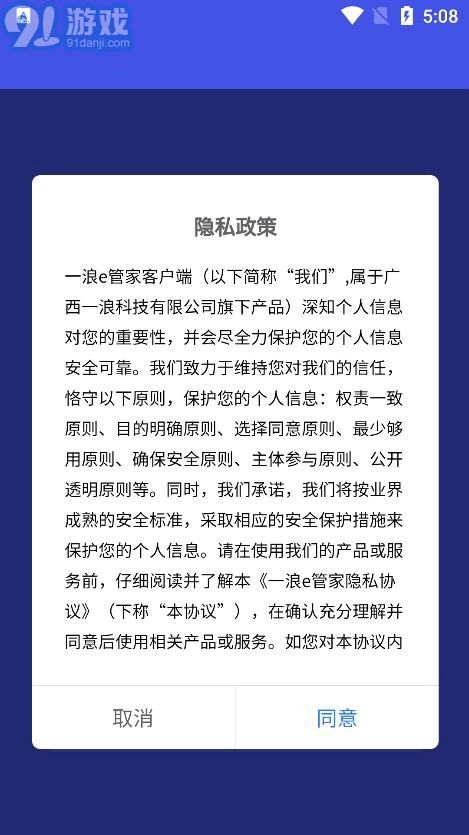 91游戏
91danji.com

5:08

隐私政策

一浪e管家客户端（以下简称“我们”,属于广西一浪科技有限公司旗下产品）深知个人信息对您的重要性，并会尽全力保护您的个人信息安全可靠。我们致力于维持您对我们的信任，恪守以下原则，保护您的个人信息：权责一致原则、目的明确原则、选择同意原则、最少够用原则、确保安全原则、主体参与原则、公开透明原则等。同时，我们承诺，我们将按业界成熟的安全标准，采取相应的安全保护措施来保护您的个人信息。请在使用我们的产品或服务前，仔细阅读并了解本《一浪e管家隐私协议》（下称“本协议”），在确认充分理解并同意后使用相关产品或服务。如您对本协议内

取消

同意